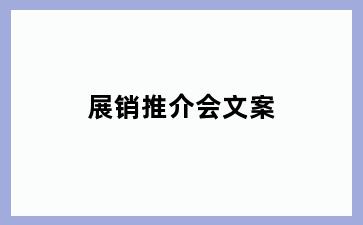 展销推介会文案